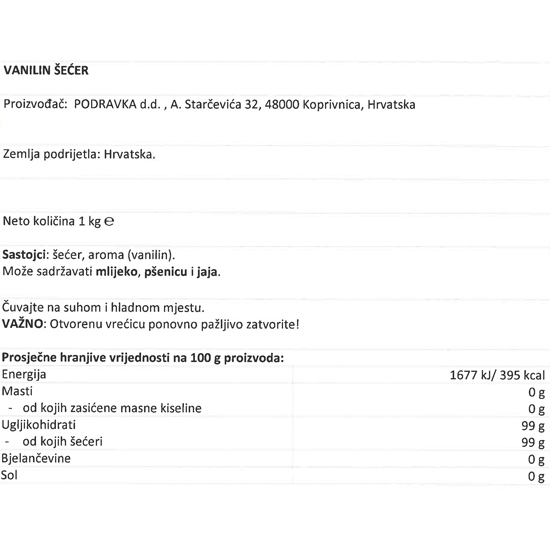 VANILIN ŠEĆER

Proizvođač: PODRAVKA d.d. , A. Starčevića 32, 48000 Koprivnica, Hrvatska

Zemlja podrijetla: Hrvatska.

Neto količina 1 kg ℮

Sastojci: šećer, aroma (vanilin).
Može sadržavati mlijeko, pšenicu i jaja.

Čuvajte na suhom i hladnom mjestu.
VAŽNO: Otvorenu vrećicu ponovno pažljivo zatvorite!

Prosječne hranjive vrijednosti na 100 g proizvoda:

| | |
|---|---|
| Energija | 1677 kJ/ 395 kcal |
| Masti | 0 g |
| - od kojih zasićene masne kiseline | 0 g |
| Ugljikohidrati | 99 g |
| - od kojih šećeri | 99 g |
| Bjelančevine | 0 g |
| Sol | 0 g |